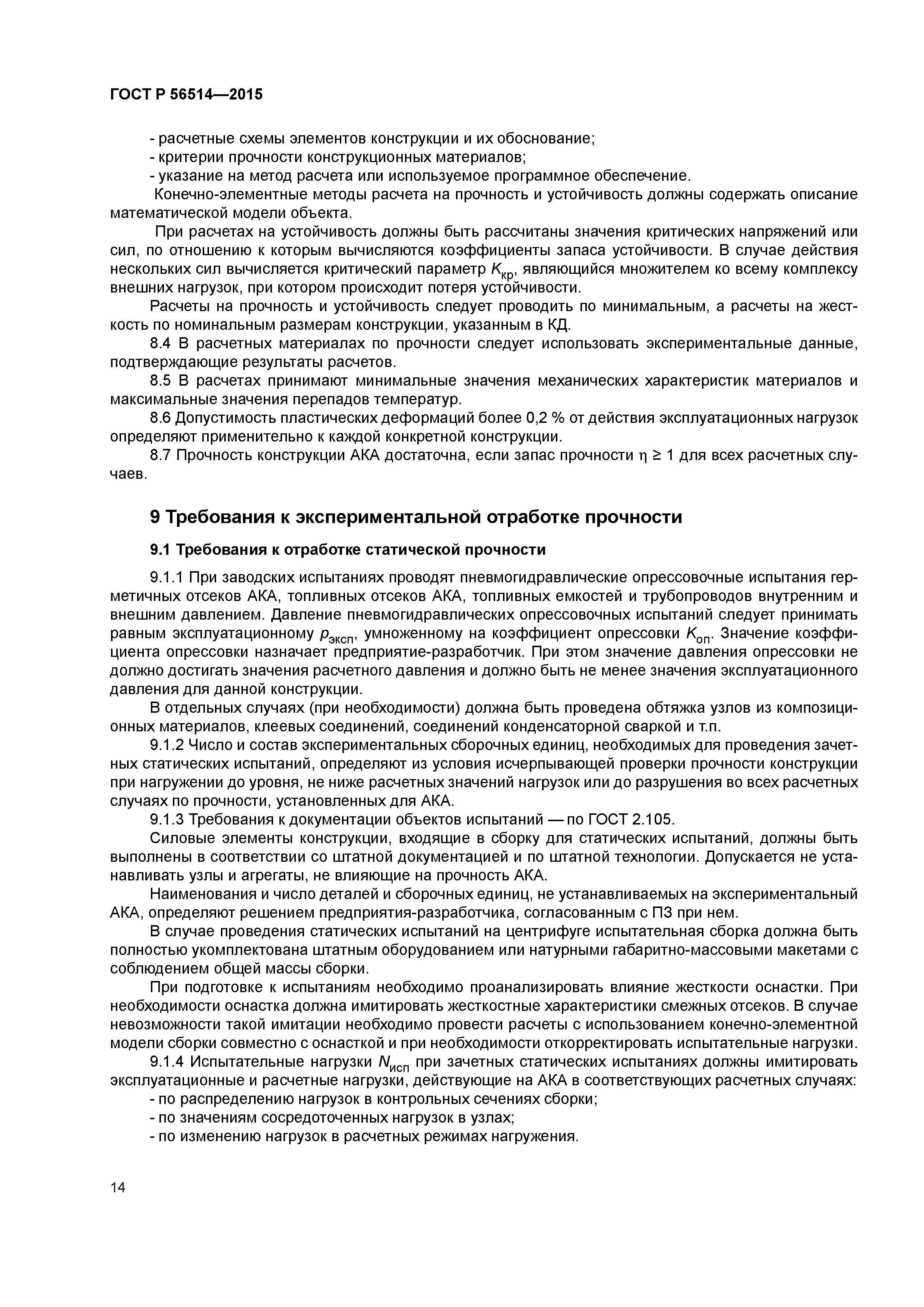 ГОСТ Р 56514—2015

- расчетные схемы элементов конструкции и их обоснование;
- критерии прочности конструкционных материалов;
- указание на метод расчета или используемое программное обеспечение.

Конечно-элементные методы расчета на прочность и устойчивость должны содержать описание математической модели объекта.

При расчетах на устойчивость должны быть рассчитаны значения критических напряжений или сил, по отношению к которым вычисляются коэффициенты запаса устойчивости. В случае действия нескольких сил вычисляется критический параметр $K_{кр}$, являющийся множителем ко всему комплексу внешних нагрузок, при котором происходит потеря устойчивости.

Расчеты на прочность и устойчивость следует проводить по минимальным, а расчеты на жесткость по номинальным размерам конструкции, указанным в КД.

8.4 В расчетных материалах по прочности следует использовать экспериментальные данные, подтверждающие результаты расчетов.

8.5 В расчетах принимают минимальные значения механических характеристик материалов и максимальные значения перепадов температур.

8.6 Допустимость пластических деформаций более 0,2 % от действия эксплуатационных нагрузок определяют применительно к каждой конкретной конструкции.

8.7 Прочность конструкции АКА достаточна, если запас прочности $\eta \geq 1$ для всех расчетных случаев.

9 Требования к экспериментальной отработке прочности

9.1 Требования к отработке статической прочности

9.1.1 При заводских испытаниях проводят пневмогидравлические опрессовочные испытания герметичных отсеков АКА, топливных отсеков АКА, топливных емкостей и трубопроводов внутренним и внешним давлением. Давление пневмогидравлических опрессовочных испытаний следует принимать равным эксплуатационному $p_{эксп}$, умноженному на коэффициент опрессовки $K_{оп}$. Значение коэффициента опрессовки назначает предприятие-разработчик. При этом значение давления опрессовки не должно достигать значения расчетного давления и должно быть не менее значения эксплуатационного давления для данной конструкции.

В отдельных случаях (при необходимости) должна быть проведена обтяжка узлов из композиционных материалов, клеевых соединений, соединений конденсаторной сваркой и т.п.

9.1.2 Число и состав экспериментальных сборочных единиц, необходимых для проведения зачетных статических испытаний, определяют из условия исчерпывающей проверки прочности конструкции при нагружении до уровня, не ниже расчетных значений нагрузок или до разрушения во всех расчетных случаях по прочности, установленных для АКА.

9.1.3 Требования к документации объектов испытаний — по ГОСТ 2.105.

Силовые элементы конструкции, входящие в сборку для статических испытаний, должны быть выполнены в соответствии со штатной документацией и по штатной технологии. Допускается не устанавливать узлы и агрегаты, не влияющие на прочность АКА.

Наименования и число деталей и сборочных единиц, не устанавливаемых на экспериментальный АКА, определяют решением предприятия-разработчика, согласованным с ПЗ при нем.

В случае проведения статических испытаний на центрифуге испытательная сборка должна быть полностью укомплектована штатным оборудованием или натурными габаритно-массовыми макетами с соблюдением общей массы сборки.

При подготовке к испытаниям необходимо проанализировать влияние жесткости оснастки. При необходимости оснастка должна имитировать жесткостные характеристики смежных отсеков. В случае невозможности такой имитации необходимо провести расчеты с использованием конечно-элементной модели сборки совместно с оснасткой и при необходимости откорректировать испытательные нагрузки.

9.1.4 Испытательные нагрузки $N_{исп}$ при зачетных статических испытаниях должны имитировать эксплуатационные и расчетные нагрузки, действующие на АКА в соответствующих расчетных случаях:
- по распределению нагрузок в контрольных сечениях сборки;
- по значениям сосредоточенных нагрузок в узлах;
- по изменению нагрузок в расчетных режимах нагружения.

14